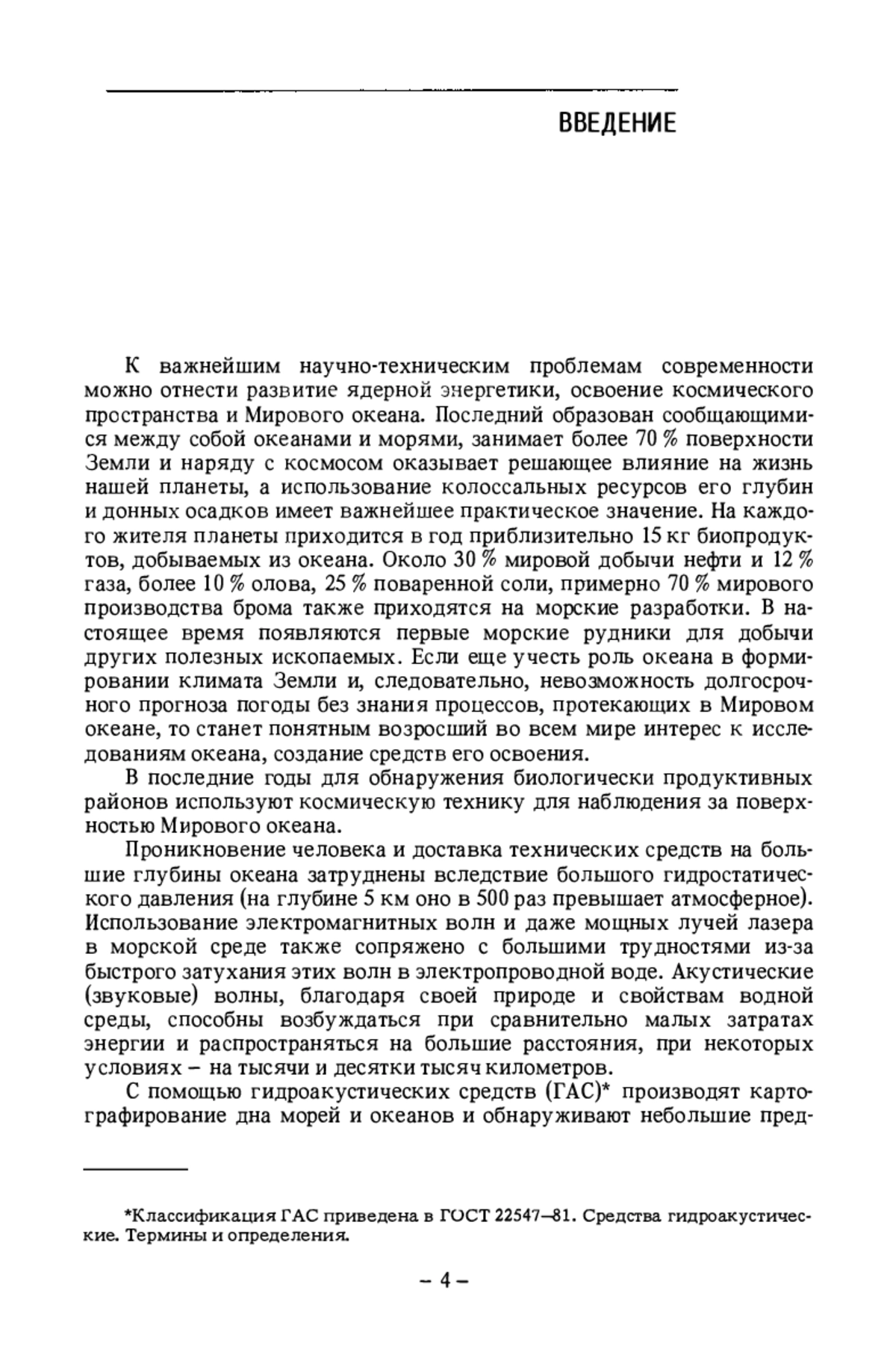 ВВЕДЕНИЕ

К важнейшим научно-техническим проблемам современности можно отнести развитие ядерной энергетики, освоение космического пространства и Мирового океана. Последний образован сообщающимися между собой океанами и морями, занимает более 70 % поверхности Земли и наряду с космосом оказывает решающее влияние на жизнь нашей планеты, а использование колоссальных ресурсов его глубин и донных осадков имеет важнейшее практическое значение. На каждого жителя планеты приходится в год приблизительно 15 кг биопродуктов, добываемых из океана. Около 30 % мировой добычи нефти и 12 % газа, более 10 % олова, 25 % поваренной соли, примерно 70 % мирового производства брома также приходятся на морские разработки. В настоящее время появляются первые морские рудники для добычи других полезных ископаемых. Если еще учесть роль океана в формировании климата Земли и, следовательно, невозможность долгосрочного прогноза погоды без знания процессов, протекающих в Мировом океане, то станет понятным возросший во всем мире интерес к исследованиям океана, создание средств его освоения.

В последние годы для обнаружения биологически продуктивных районов используют космическую технику для наблюдения за поверхностью Мирового океана.

Проникновение человека и доставка технических средств на большие глубины океана затруднены вследствие большого гидростатического давления (на глубине 5 км оно в 500 раз превышает атмосферное). Использование электромагнитных волн и даже мощных лучей лазера в морской среде также сопряжено с большими трудностями из-за быстрого затухания этих волн в электропроводной воде. Акустические (звуковые) волны, благодаря своей природе и свойствам водной среды, способны возбуждаться при сравнительно малых затратах энергии и распространяться на большие расстояния, при некоторых условиях – на тысячи и десятки тысяч километров.

С помощью гидроакустических средств (ГАС)* производят картографирование дна морей и океанов и обнаруживают небольшие пред-

*Классификация ГАС приведена в ГОСТ 22547–81. Средства гидроакустические. Термины и определения.

– 4 –